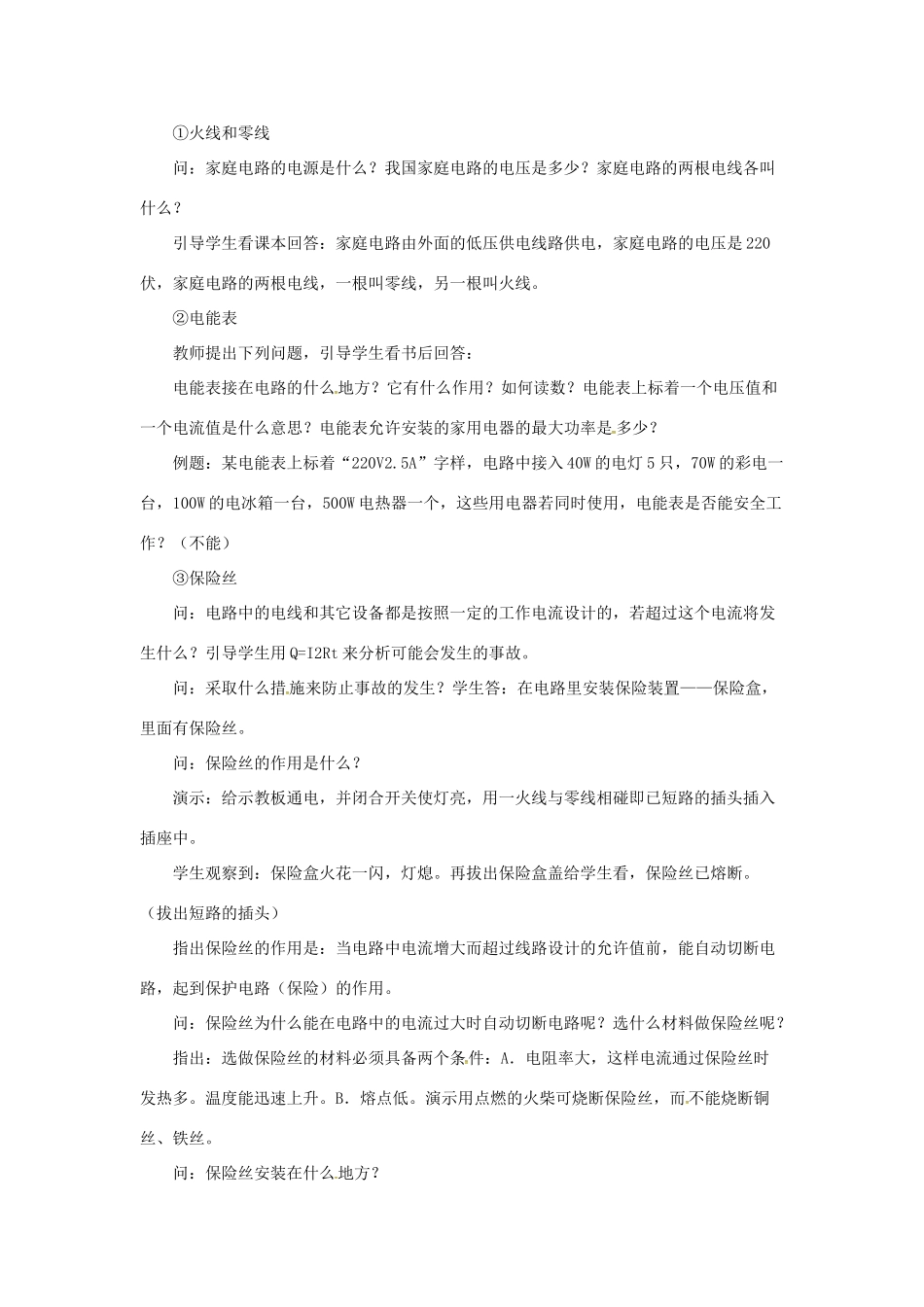 ①火线和零线

问：家庭电路的电源是什么？我国家庭电路的电压是多少？家庭电路的两根电线各叫什么？

引导学生看课本回答：家庭电路由外面的低压供电线路供电，家庭电路的电压是220伏，家庭电路的两根电线，一根叫零线，另一根叫火线。

②电能表

教师提出下列问题，引导学生看书后回答：

电能表接在电路的什么地方？它有什么作用？如何读数？电能表上标着一个电压值和一个电流值是什么意思？电能表允许安装的家用电器的最大功率是多少？

例题：某电能表上标着“220V2.5A”字样，电路中接入40W的电灯5只，70W的彩电一台，100W的电冰箱一台，500W电热器一个，这些用电器若同时使用，电能表是否能安全工作？（不能）

③保险丝

问：电路中的电线和其它设备都是按照一定的工作电流设计的，若超过这个电流将发生什么？引导学生用Q=I2Rt来分析可能会发生的事故。

问：采取什么措施来防止事故的发生？学生答：在电路里安装保险装置——保险盒，里面有保险丝。

问：保险丝的作用是什么？

演示：给示教板通电，并闭合开关使灯亮，用一火线与零线相碰即已短路的插头插入插座中。

学生观察到：保险盒火花一闪，灯熄。再拔出保险盒盖给学生看，保险丝已熔断。（拔出短路的插头）

指出保险丝的作用是：当电路中电流增大而超过线路设计的允许值前，能自动切断电路，起到保护电路（保险）的作用。

问：保险丝为什么能在电路中的电流过大时自动切断电路呢？选什么材料做保险丝呢？

指出：选做保险丝的材料必须具备两个条件：A．电阻率大，这样电流通过保险丝时发热多。温度能迅速上升。B．熔点低。演示用点燃的火柴可烧断保险丝，而不能烧断铜丝、铁丝。

问：保险丝安装在什么地方？